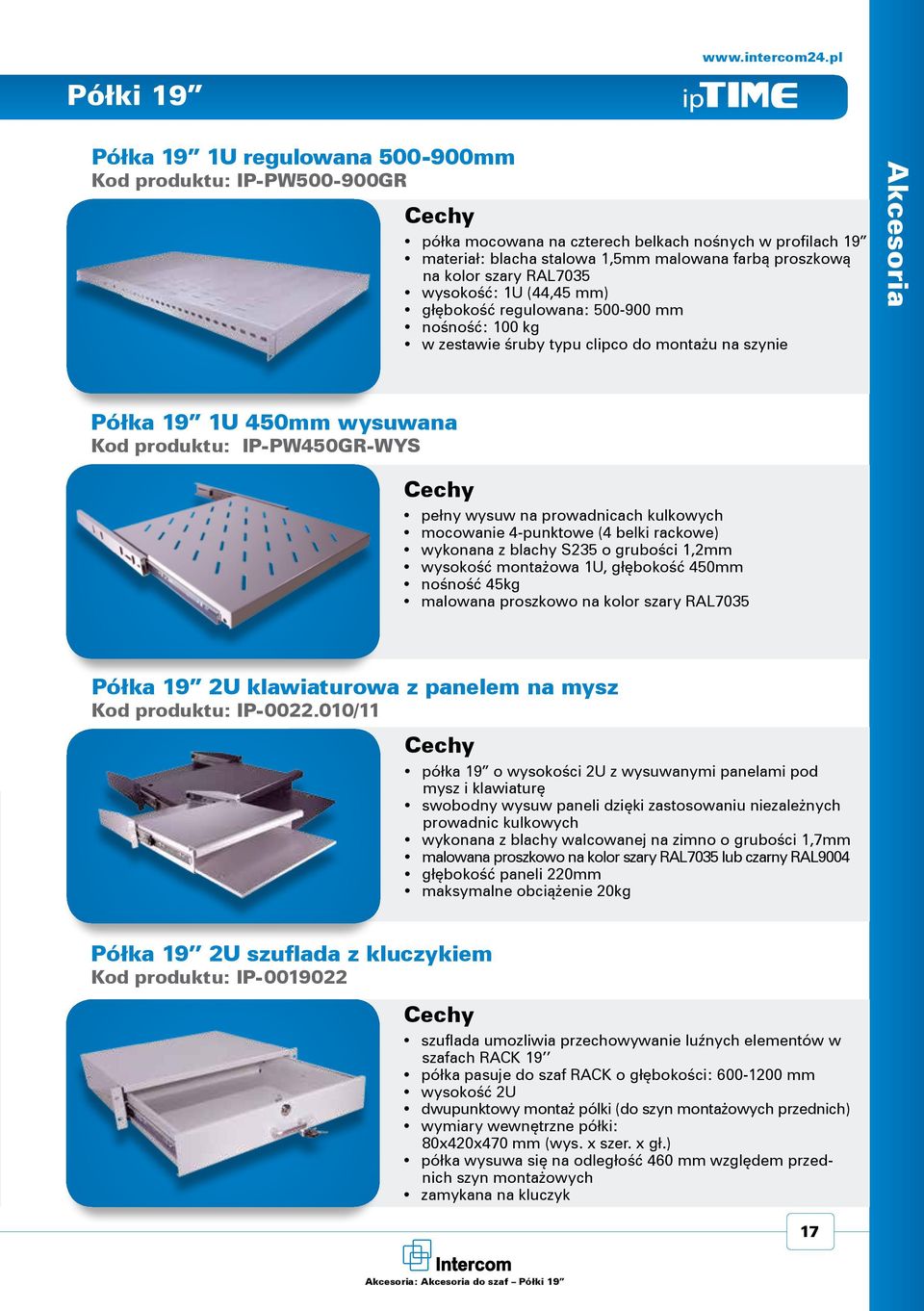 www.intercom24.pl

Półki 19”

ipTIME

Akcesoria

Półka 19” 1U regulowana 500-900mm
Kod produktu: IP-PW500-900GR

Cechy
• półka mocowana na czterech belkach nośnych w profilach 19”
• materiał: blacha stalowa 1,5mm malowana farbą proszkową na kolor szary RAL7035
• wysokość: 1U (44,45 mm)
• głębokość regulowana: 500-900 mm
• nośność: 100 kg
• w zestawie śruby typu clipco do montażu na szynie

Półka 19” 1U 450mm wysuwana
Kod produktu: IP-PW450GR-WYS

Cechy
• pełny wysuw na prowadnicach kulkowych
• mocowanie 4-punktowe (4 belki rackowe)
• wykonana z blachy S235 o grubości 1,2mm
• wysokość montażowa 1U, głębokość 450mm
• nośność 45kg
• malowana proszkowo na kolor szary RAL7035

Półka 19” 2U klawiaturowa z panelem na mysz
Kod produktu: IP-0022.010/11

Cechy
• półka 19” o wysokości 2U z wysuwanymi panelami pod mysz i klawiaturę
• swobodny wysuw paneli dzięki zastosowaniu niezależnych prowadnic kulkowych
• wykonana z blachy walcowanej na zimno o grubości 1,7mm
• malowana proszkowo na kolor szary RAL7035 lub czarny RAL9004
• głębokość paneli 220mm
• maksymalne obciążenie 20kg

Półka 19” 2U szuflada z kluczykiem
Kod produktu: IP-0019022

Cechy
• szuflada umozliwia przechowywanie luźnych elementów w szafach RACK 19’’
• półka pasuje do szaf RACK o głębokości: 600-1200 mm
• wysokość 2U
• dwupunktowy montaż półki (do szyn montażowych przednich)
• wymiary wewnętrzne półki: 80x420x470 mm (wys. x szer. x gł.)
• półka wysuwa się na odległość 460 mm względem przednich szyn montażowych
• zamykana na kluczyk

17

Intercom

Akcesoria: Akcesoria do szaf – Półki 19”